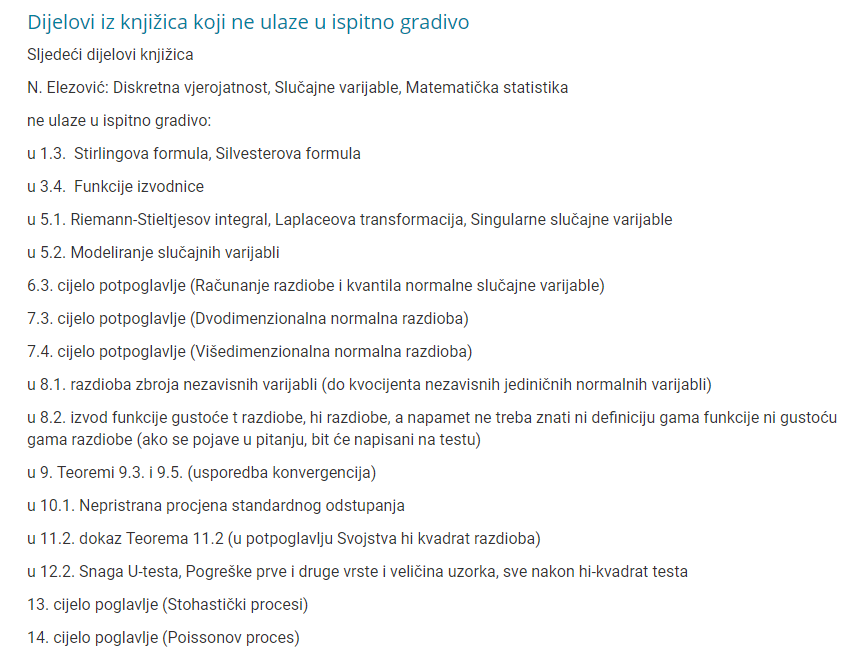 Dijelovi iz knjižica koji ne ulaze u ispitno gradivo

Sljedeći dijelovi knjižica

N. Elezović: Diskretna vjerojatnost, Slučajne varijable, Matematička statistika

ne ulaze u ispitno gradivo:

u 1.3. Stirlingova formula, Silvesterova formula

u 3.4. Funkcije izvodnice

u 5.1. Riemann-Stieltjesov integral, Laplaceova transformacija, Singularne slučajne varijable

u 5.2. Modeliranje slučajnih varijabli

6.3. cijelo potpoglavlje (Računanje razdiobe i kvantila normalne slučajne varijable)

7.3. cijelo potpoglavlje (Dvodimenzionalna normalna razdioba)

7.4. cijelo potpoglavlje (Višedimenzionalna normalna razdioba)

u 8.1. razdioba zbroja nezavisnih varijabli (do kvocijenta nezavisnih jediničnih normalnih varijabli)

u 8.2. izvod funkcije gustoće t razdiobe, hi razdiobe, a napamet ne treba znati ni definiciju gama funkcije ni gustoću gama razdiobe (ako se pojave u pitanju, bit će napisani na testu)

u 9. Teoremi 9.3. i 9.5. (usporedba konvergencija)

u 10.1. Nepristrana procjena standardnog odstupanja

u 11.2. dokaz Teorema 11.2 (u potpoglavlju Svojstva hi kvadrat razdioba)

u 12.2. Snaga U-testa, Pogreške prve i druge vrste i veličina uzorka, sve nakon hi-kvadrat testa

13. cijelo poglavlje (Stohastički procesi)

14. cijelo poglavlje (Poissonov proces)